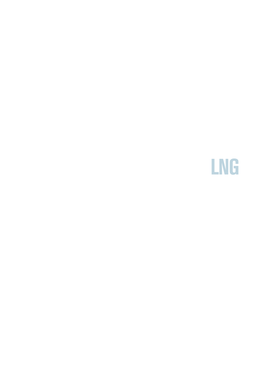 LNG